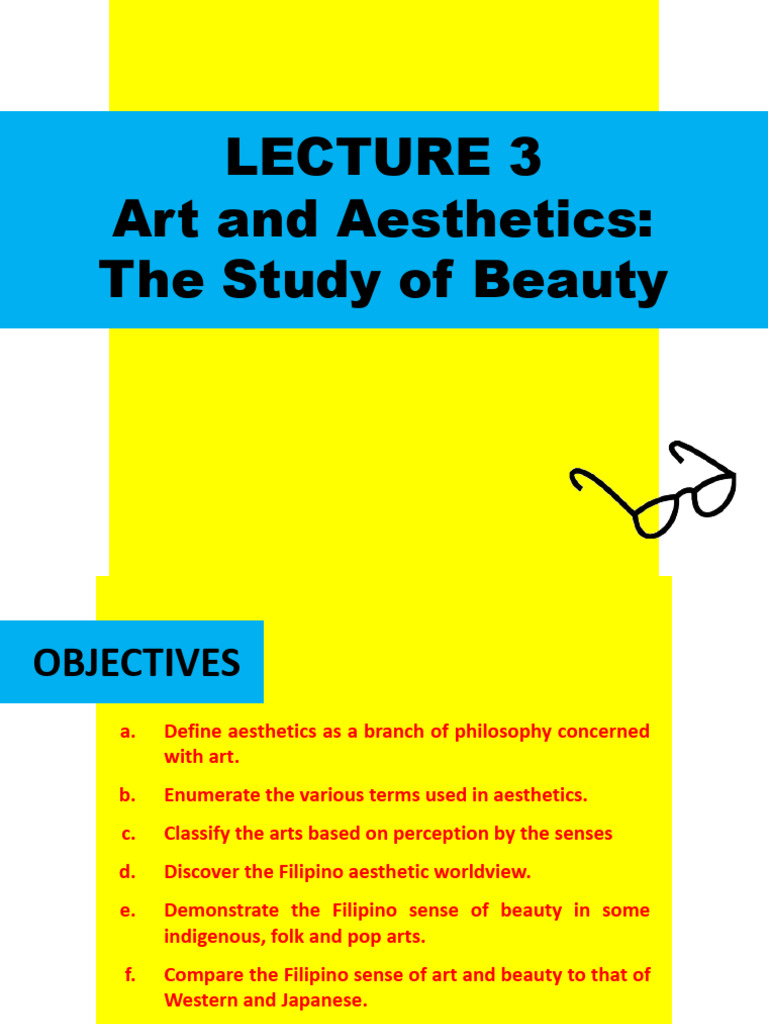 LECTURE 3
Art and Aesthetics: The Study of Beauty

OBJECTIVES

a. Define aesthetics as a branch of philosophy concerned with art.

b. Enumerate the various terms used in aesthetics.

c. Classify the arts based on perception by the senses

d. Discover the Filipino aesthetic worldview.

e. Demonstrate the Filipino sense of beauty in some indigenous, folk and pop arts.

f. Compare the Filipino sense of art and beauty to that of Western and Japanese.